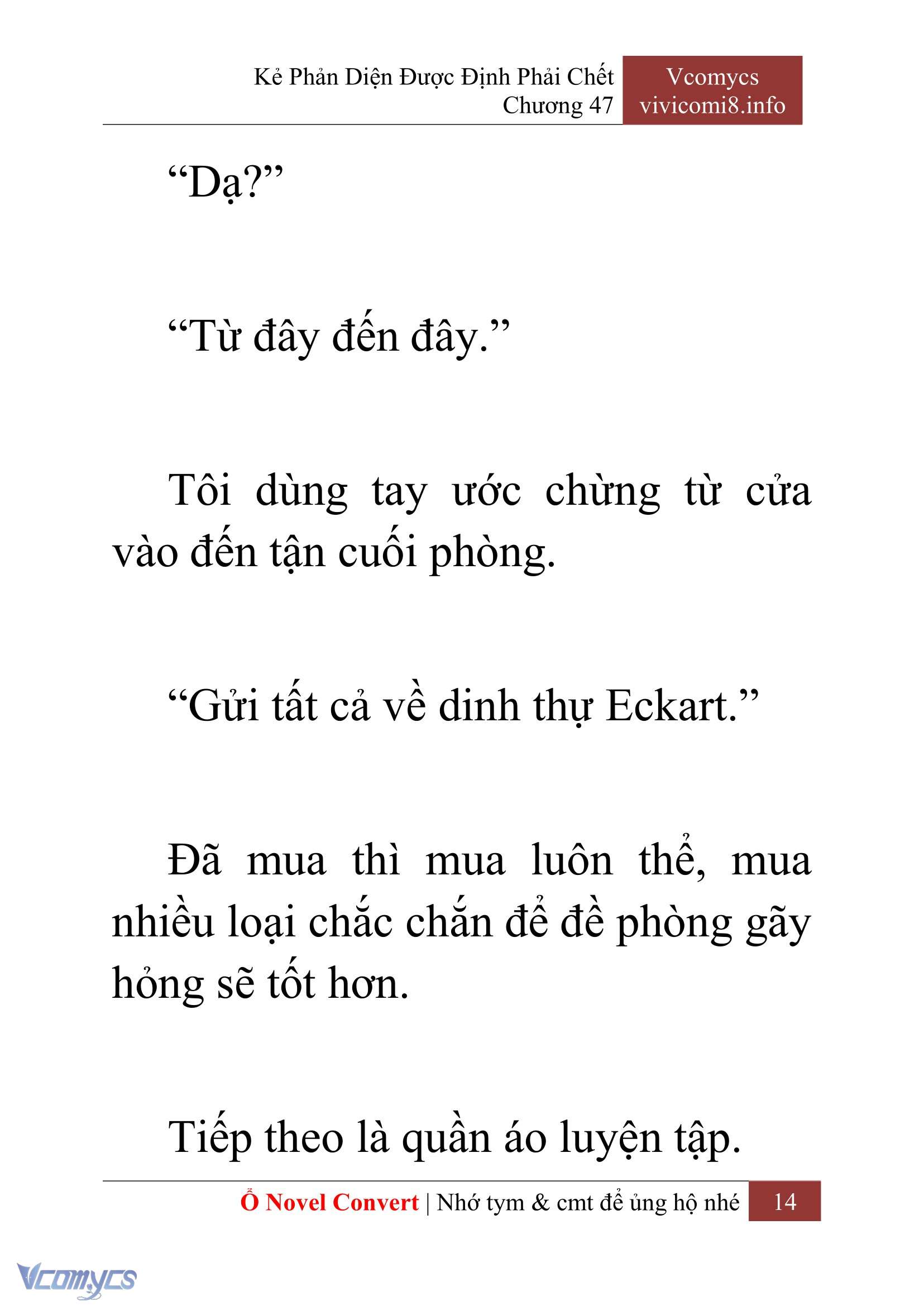 Kẻ Phản Diện Được Định Phải Chết
Chương 47

Vcomycs
vivicomi8.info

“Dạ?”

“Từ đây đến đây.”

Tôi dùng tay ước chừng từ cửa vào đến tận cuối phòng.

“Gửi tất cả về dinh thự Eckart.”

Đã mua thì mua luôn thể, mua nhiều loại chắc chắn để đề phòng gãy hỏng sẽ tốt hơn.

Tiếp theo là quần áo luyện tập.

Ổ Novel Convert | Nhớ tym & cmt để ủng hộ nhé 14

Vcomycs